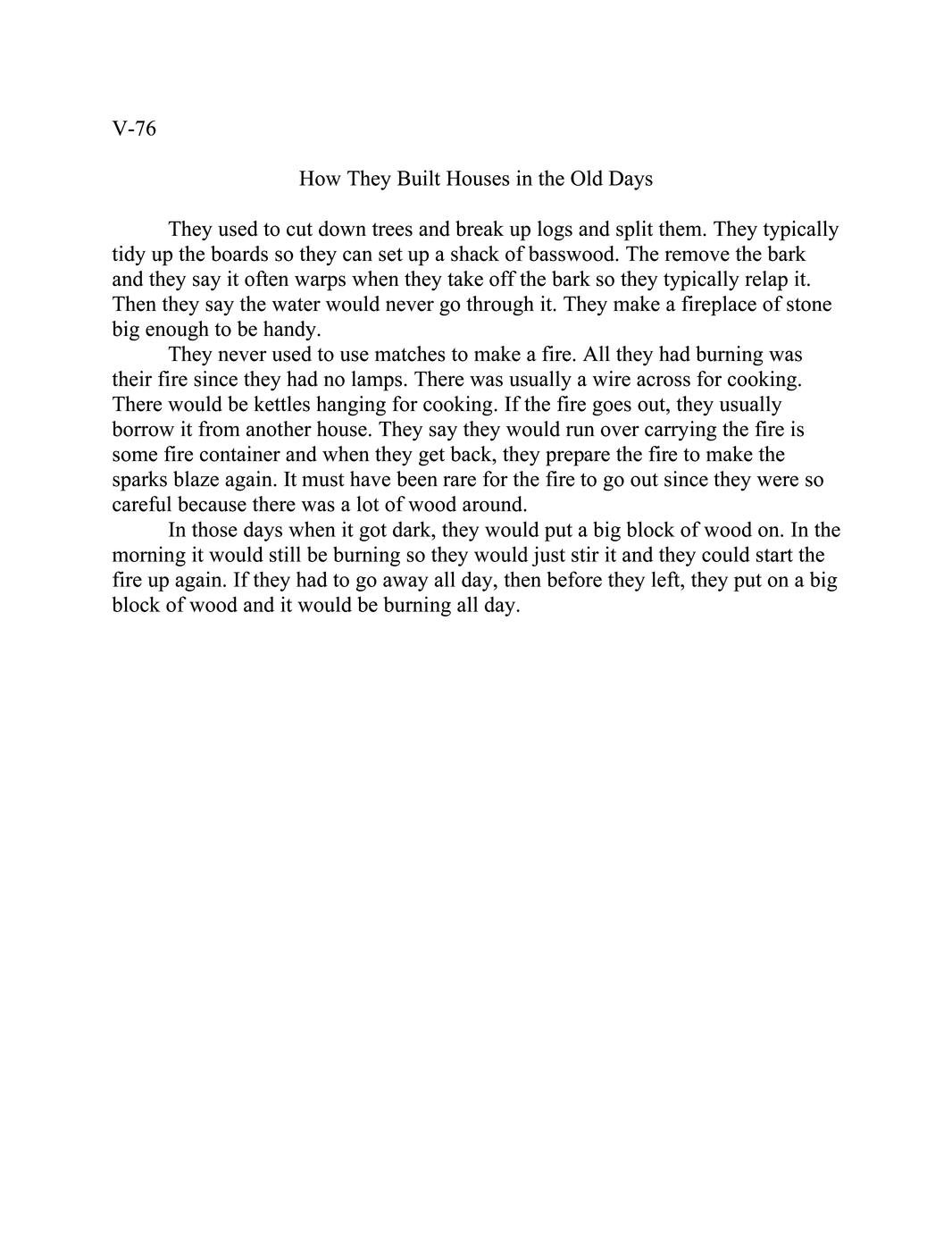 V-76

How They Built Houses in the Old Days

They used to cut down trees and break up logs and split them. They typically tidy up the boards so they can set up a shack of basswood. The remove the bark and they say it often warps when they take off the bark so they typically relap it. Then they say the water would never go through it. They make a fireplace of stone big enough to be handy.

They never used to use matches to make a fire. All they had burning was their fire since they had no lamps. There was usually a wire across for cooking. There would be kettles hanging for cooking. If the fire goes out, they usually borrow it from another house. They say they would run over carrying the fire is some fire container and when they get back, they prepare the fire to make the sparks blaze again. It must have been rare for the fire to go out since they were so careful because there was a lot of wood around.

In those days when it got dark, they would put a big block of wood on. In the morning it would still be burning so they would just stir it and they could start the fire up again. If they had to go away all day, then before they left, they put on a big block of wood and it would be burning all day.